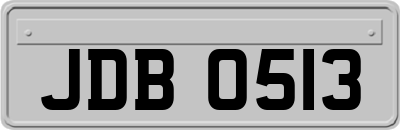 JDB 0513